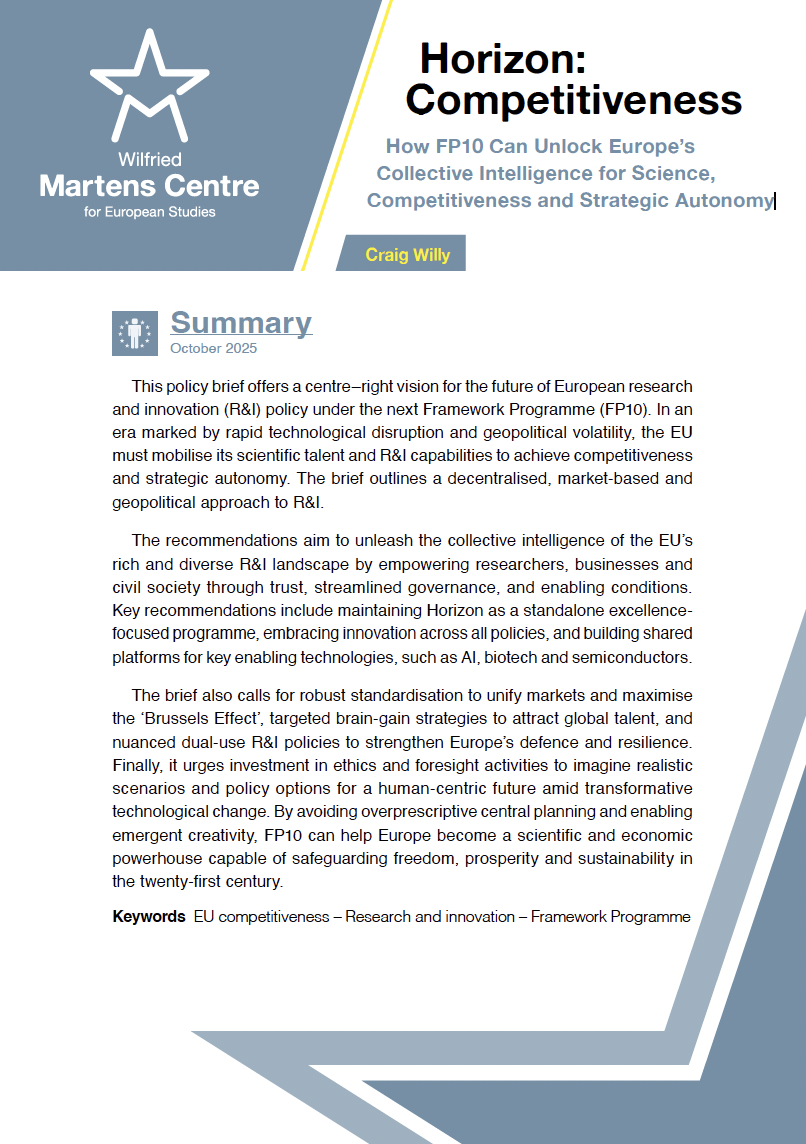 Wilfried
Martens Centre
for European Studies

Horizon: Competitiveness

How FP10 Can Unlock Europe's Collective Intelligence for Science, Competitiveness and Strategic Autonomy

Craig Willy

Summary
October 2025

This policy brief offers a centre–right vision for the future of European research and innovation (R&I) policy under the next Framework Programme (FP10). In an era marked by rapid technological disruption and geopolitical volatility, the EU must mobilise its scientific talent and R&I capabilities to achieve competitiveness and strategic autonomy. The brief outlines a decentralised, market-based and geopolitical approach to R&I.

The recommendations aim to unleash the collective intelligence of the EU's rich and diverse R&I landscape by empowering researchers, businesses and civil society through trust, streamlined governance, and enabling conditions. Key recommendations include maintaining Horizon as a standalone excellence-focused programme, embracing innovation across all policies, and building shared platforms for key enabling technologies, such as AI, biotech and semiconductors.

The brief also calls for robust standardisation to unify markets and maximise the 'Brussels Effect', targeted brain-gain strategies to attract global talent, and nuanced dual-use R&I policies to strengthen Europe's defence and resilience. Finally, it urges investment in ethics and foresight activities to imagine realistic scenarios and policy options for a human-centric future amid transformative technological change. By avoiding overprescriptive central planning and enabling emergent creativity, FP10 can help Europe become a scientific and economic powerhouse capable of safeguarding freedom, prosperity and sustainability in the twenty-first century.

Keywords EU competitiveness – Research and innovation – Framework Programme